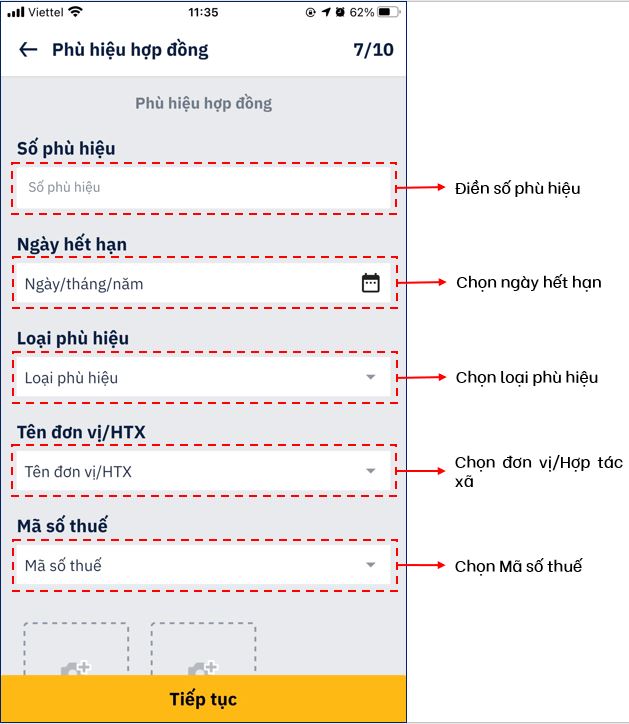 Viettel 11:35 62%

Phù hiệu hợp đồng 7/10

Phù hiệu hợp đồng

Số phù hiệu
Số phù hiệu

Điền số phù hiệu

Ngày hết hạn
Ngày/tháng/năm

Chọn ngày hết hạn

Loại phù hiệu
Loại phù hiệu

Chọn loại phù hiệu

Tên đơn vị/HTX
Tên đơn vị/HTX

Chọn đơn vị/Hợp tác xã

Mã số thuế
Mã số thuế

Chọn Mã số thuế

Tiếp tục